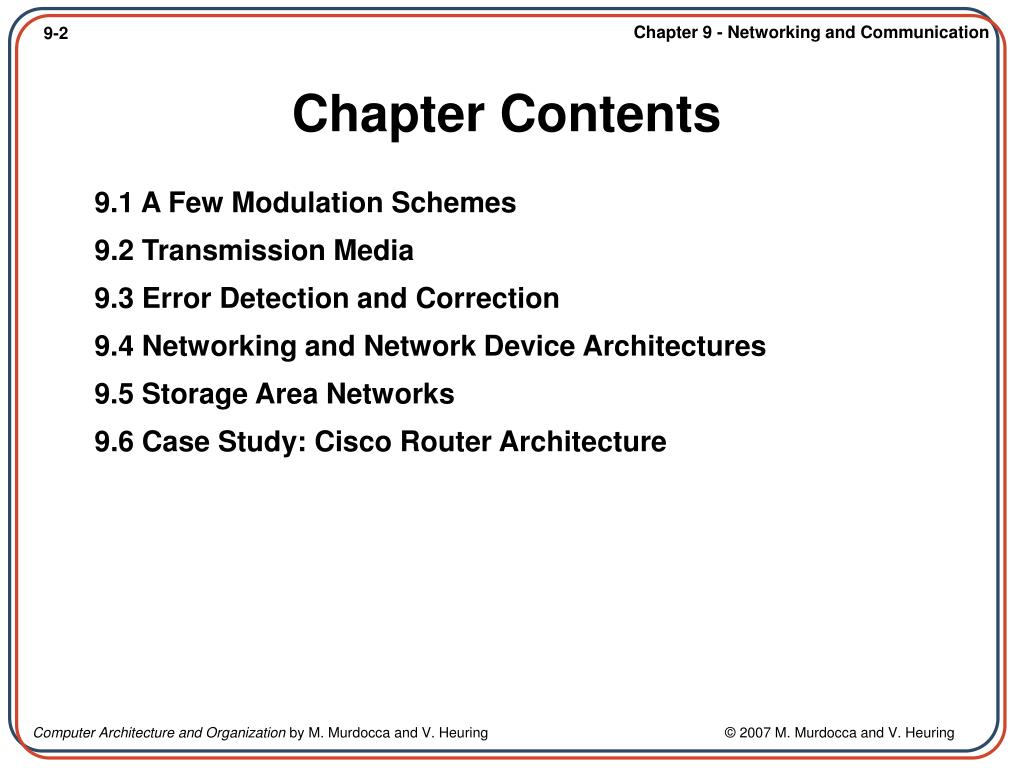 9-2

Chapter 9 - Networking and Communication

Chapter Contents

9.1 A Few Modulation Schemes

9.2 Transmission Media

9.3 Error Detection and Correction

9.4 Networking and Network Device Architectures

9.5 Storage Area Networks

9.6 Case Study: Cisco Router Architecture

Computer Architecture and Organization by M. Murdocca and V. Heuring

© 2007 M. Murdocca and V. Heuring